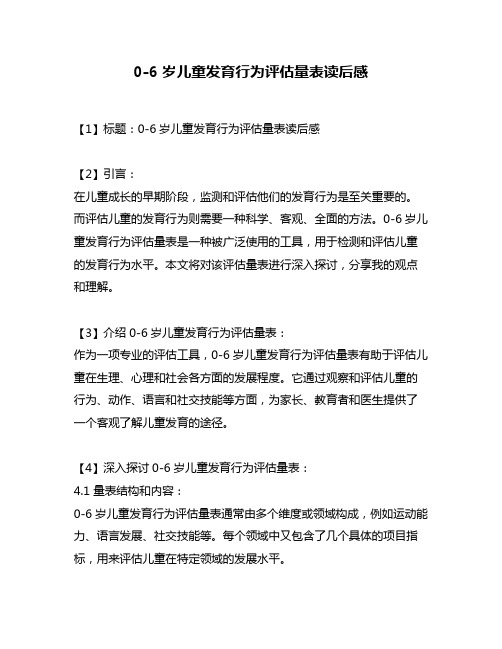 0-6 岁儿童发育行为评估量表读后感

【1】标题：0-6 岁儿童发育行为评估量表读后感

【2】引言：
在儿童成长的早期阶段，监测和评估他们的发育行为是至关重要的。而评估儿童的发育行为则需要一种科学、客观、全面的方法。0-6 岁儿童发育行为评估量表是一种被广泛使用的工具，用于检测和评估儿童的发育行为水平。本文将对该评估量表进行深入探讨，分享我的观点和理解。

【3】介绍 0-6 岁儿童发育行为评估量表：
作为一项专业的评估工具，0-6 岁儿童发育行为评估量表有助于评估儿童在生理、心理和社会各方面的发展程度。它通过观察和评估儿童的行为、动作、语言和社交技能等方面，为家长、教育者和医生提供了一个客观了解儿童发育的途径。

【4】深入探讨 0-6 岁儿童发育行为评估量表：
4.1 量表结构和内容：
0-6 岁儿童发育行为评估量表通常由多个维度或领域构成，例如运动能力、语言发展、社交技能等。每个领域中又包含了几个具体的项目指标，用来评估儿童在特定领域的发展水平。